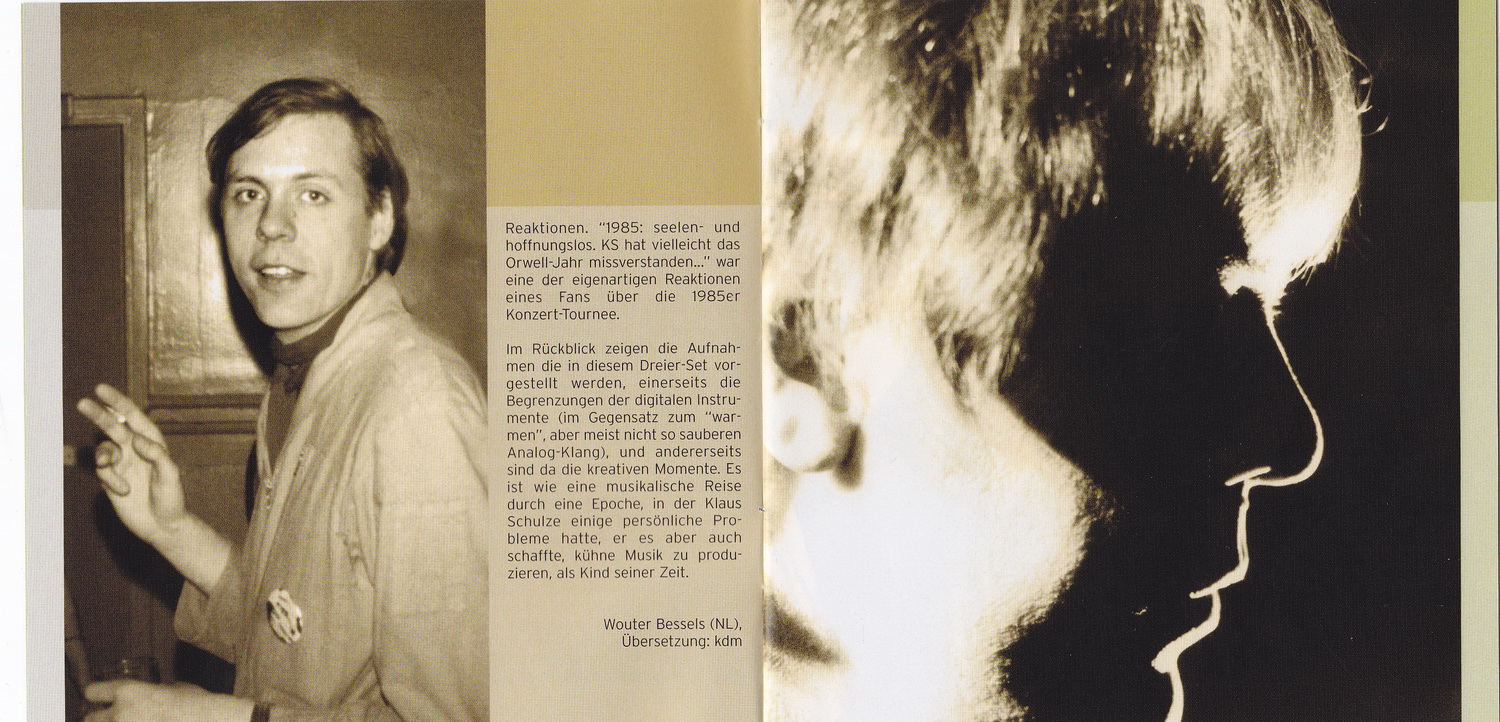 Reaktionen. "1985: seelen- und hoffnungslos. KS hat vielleicht das Orwell-Jahr missverstanden..." war eine der eigenartigen Reaktionen eines Fans über die 1985er Konzert-Tournee.

Im Rückblick zeigen die Aufnahmen die in diesem Dreier-Set vorgestellt werden, einerseits die Begrenzungen der digitalen Instrumente (im Gegensatz zum "warmen", aber meist nicht so sauberen Analog-Klang), und andererseits sind da die kreativen Momente. Es ist wie eine musikalische Reise durch eine Epoche, in der Klaus Schulze einige persönliche Probleme hatte, er es aber auch schaffte, kühne Musik zu produzieren, als Kind seiner Zeit.

Wouter Bessels (NL), Übersetzung: kdm